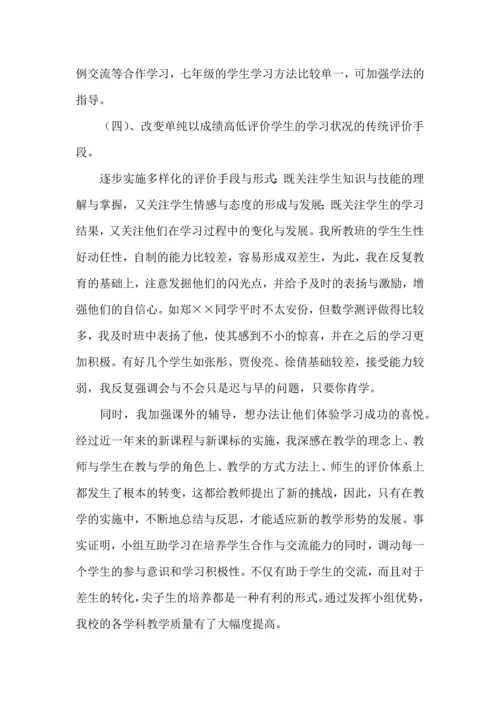 例交流等合作学习，七年级的学生学习方法比较单一，可加强学法的指导。

（四）、改变单纯以成绩高低评价学生的学习状况的传统评价手段。

逐步实施多样化的评价手段与形式：既关注学生知识与技能的理解与掌握，又关注学生情感与态度的形成与发展；既关注学生的学习结果，又关注他们在学习过程中的变化与发展。我所教班的学生生性好动任性，自制的能力比较差，容易形成双差生，为此，我在反复教育的基础上，注意发掘他们的闪光点，并给予及时的表扬与激励，增强他们的自信心。如郑××同学平时不太安份，但数学测评做得比较多，我及时班中表扬了他，使其感到不小的惊喜，并在之后的学习更加积极。有好几个学生如张彤、贾俊亮、徐倩基础较差，接受能力较弱，我反复强调会与不会只是迟与早的问题，只要你肯学。

同时，我加强课外的辅导，想办法让他们体验学习成功的喜悦。经过近一年来的新课程与新课标的实施，我深感在教学的理念上、教师与学生在教与学的角色上、教学的方式方法上、师生的评价体系上都发生了根本的转变，这都给教师提出了新的挑战，因此，只有在教学的实施中，不断地总结与反思，才能适应新的教学形势的发展。事实证明，小组互助学习在培养学生合作与交流能力的同时，调动每一个学生的参与意识和学习积极性。不仅有助于学生的交流，而且对于差生的转化，尖子生的培养都是一种有利的形式。通过发挥小组优势，我校的各学科教学质量有了大幅度提高。